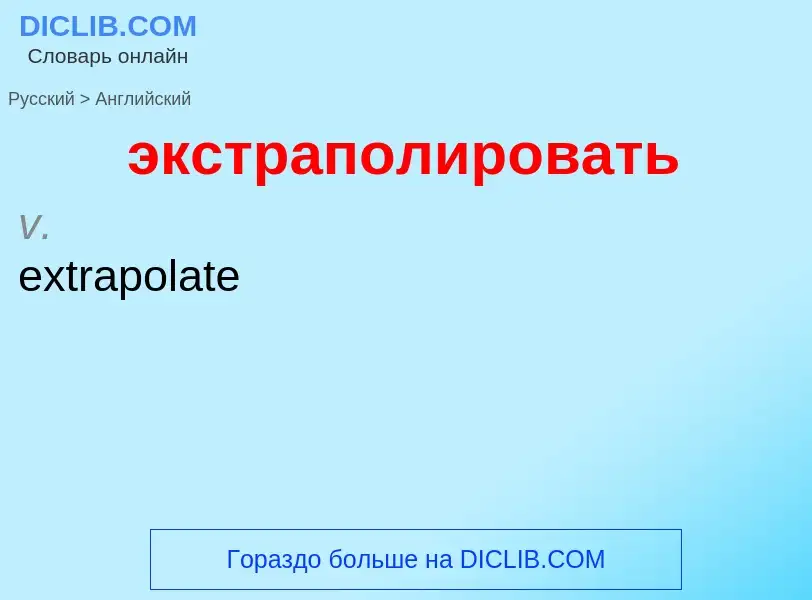 DICLIB.COM
Словарь онлайн

Русский > Английский

экстраполировать

v.

extrapolate

Гораздо больше на DICLIB.COM